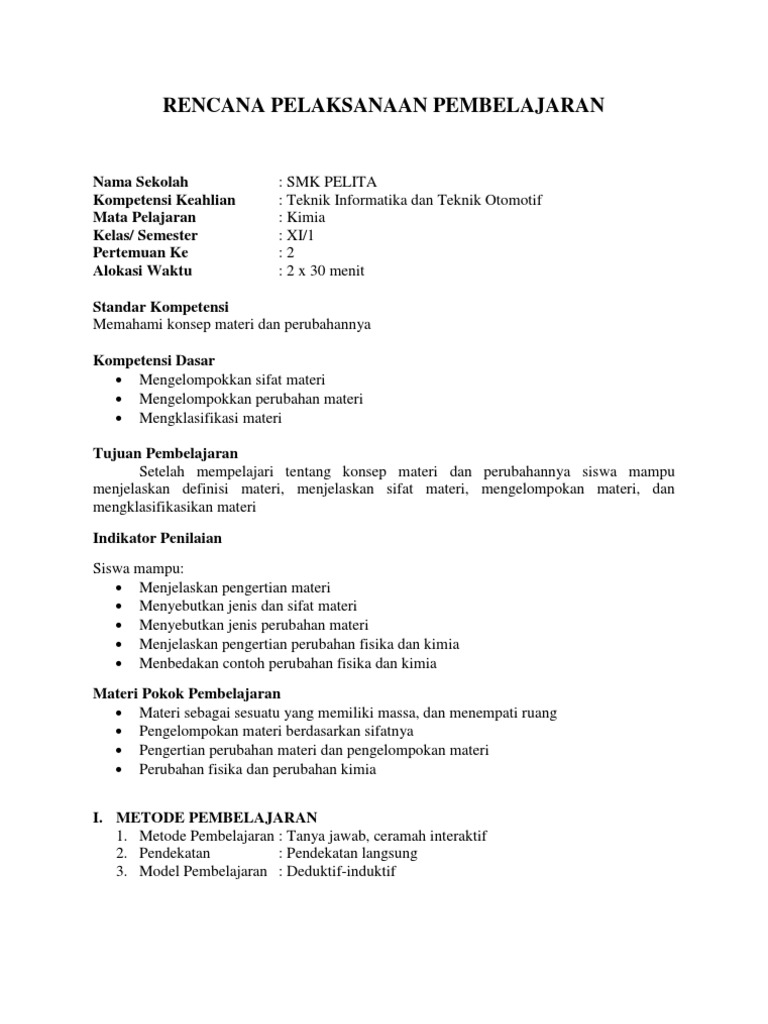 RENCANA PELAKSANAAN PEMBELAJARAN

Nama Sekolah : SMK PELITA
Kompetensi Keahlian : Teknik Informatika dan Teknik Otomotif
Mata Pelajaran : Kimia
Kelas/ Semester : XI/1
Pertemuan Ke : 2
Alokasi Waktu : 2 x 30 menit

Standar Kompetensi
Memahami konsep materi dan perubahannya

Kompetensi Dasar
• Mengelompokkan sifat materi
• Mengelompokkan perubahan materi
• Mengklasifikasi materi

Tujuan Pembelajaran
Setelah mempelajari tentang konsep materi dan perubahannya siswa mampu menjelaskan definisi materi, menjelaskan sifat materi, mengelompokan materi, dan mengklasifikasikan materi

Indikator Penilaian

Siswa mampu:
• Menjelaskan pengertian materi
• Menyebutkan jenis dan sifat materi
• Menyebutkan jenis perubahan materi
• Menjelaskan pengertian perubahan fisika dan kimia
• Menbedakan contoh perubahan fisika dan kimia

Materi Pokok Pembelajaran
• Materi sebagai sesuatu yang memiliki massa, dan menempati ruang
• Pengelompokan materi berdasarkan sifatnya
• Pengertian perubahan materi dan pengelompokan materi
• Perubahan fisika dan perubahan kimia

I. METODE PEMBELAJARAN
1. Metode Pembelajaran : Tanya jawab, ceramah interaktif
2. Pendekatan : Pendekatan langsung
3. Model Pembelajaran : Deduktif-induktif